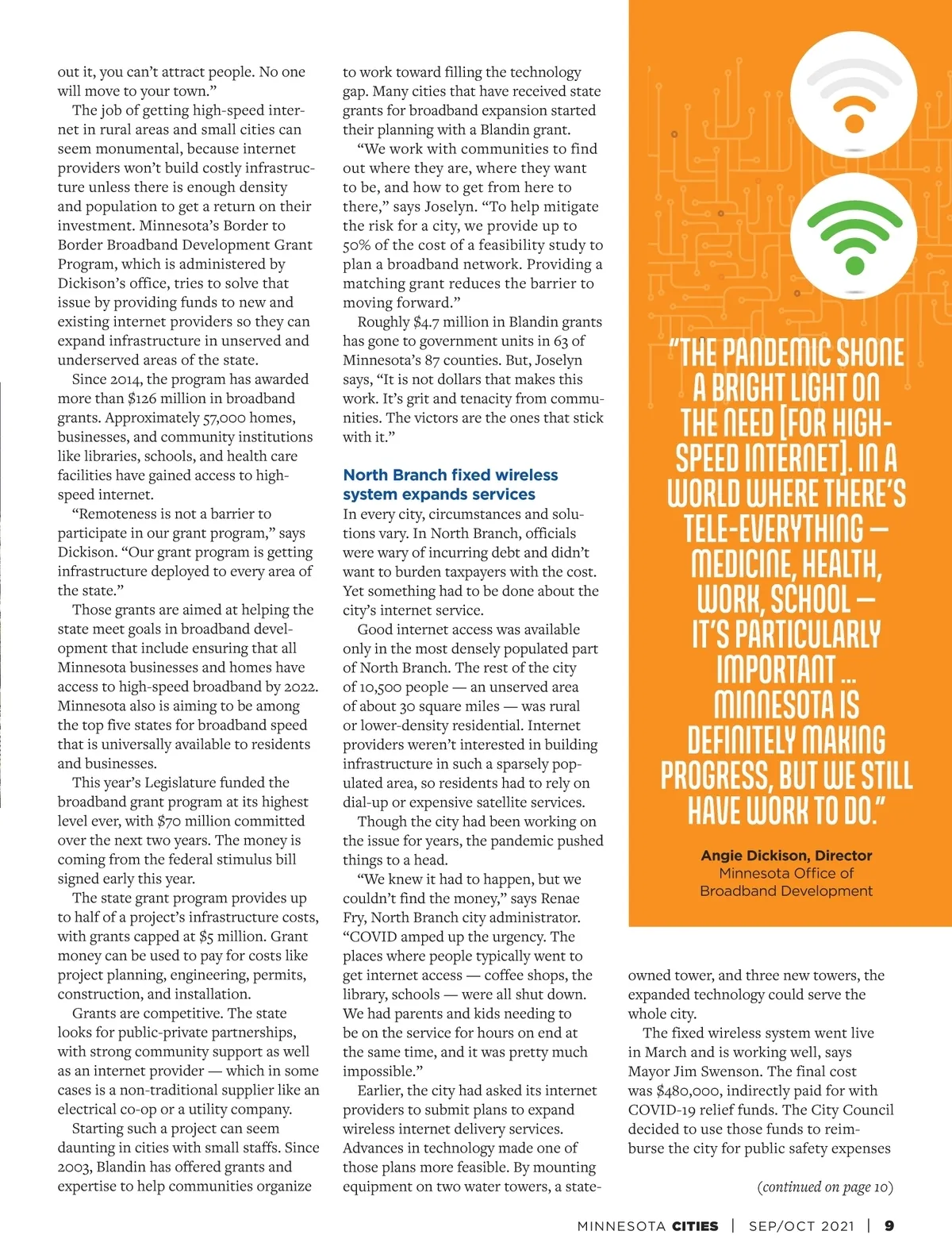 out it, you can't attract people. No one will move to your town."

The job of getting high-speed internet in rural areas and small cities can seem monumental, because internet providers won't build costly infrastructure unless there is enough density and population to get a return on their investment. Minnesota's Border to Border Broadband Development Grant Program, which is administered by Dickison's office, tries to solve that issue by providing funds to new and existing internet providers so they can expand infrastructure in unserved and underserved areas of the state.

Since 2014, the program has awarded more than $126 million in broadband grants. Approximately 57,000 homes, businesses, and community institutions like libraries, schools, and health care facilities have gained access to high-speed internet.

"Remoteness is not a barrier to participate in our grant program," says Dickison. "Our grant program is getting infrastructure deployed to every area of the state."

Those grants are aimed at helping the state meet goals in broadband development that include ensuring that all Minnesota businesses and homes have access to high-speed broadband by 2022. Minnesota also is aiming to be among the top five states for broadband speed that is universally available to residents and businesses.

This year's Legislature funded the broadband grant program at its highest level ever, with $70 million committed over the next two years. The money is coming from the federal stimulus bill signed early this year.

The state grant program provides up to half of a project's infrastructure costs, with grants capped at $5 million. Grant money can be used to pay for costs like project planning, engineering, permits, construction, and installation.

Grants are competitive. The state looks for public-private partnerships, with strong community support as well as an internet provider — which in some cases is a non-traditional supplier like an electrical co-op or a utility company.

Starting such a project can seem daunting in cities with small staffs. Since 2003, Blandin has offered grants and expertise to help communities organize to work toward filling the technology gap. Many cities that have received state grants for broadband expansion started their planning with a Blandin grant.

"We work with communities to find out where they are, where they want to be, and how to get from here to there," says Joselyn. "To help mitigate the risk for a city, we provide up to 50% of the cost of a feasibility study to plan a broadband network. Providing a matching grant reduces the barrier to moving forward."

Roughly $4.7 million in Blandin grants has gone to government units in 63 of Minnesota's 87 counties. But, Joselyn says, "It is not dollars that makes this work. It's grit and tenacity from communities. The victors are the ones that stick with it."

North Branch fixed wireless system expands services

In every city, circumstances and solutions vary. In North Branch, officials were wary of incurring debt and didn't want to burden taxpayers with the cost. Yet something had to be done about the city's internet service.

Good internet access was available only in the most densely populated part of North Branch. The rest of the city of 10,500 people — an unserved area of about 30 square miles — was rural or lower-density residential. Internet providers weren't interested in building infrastructure in such a sparsely populated area, so residents had to rely on dial-up or expensive satellite services.

Though the city had been working on the issue for years, the pandemic pushed things to a head.

"We knew it had to happen, but we couldn't find the money," says Renae Fry, North Branch city administrator. "COVID amped up the urgency. The places where people typically went to get internet access — coffee shops, the library, schools — were all shut down. We had parents and kids needing to be on the service for hours on end at the same time, and it was pretty much impossible."

Earlier, the city had asked its internet providers to submit plans to expand wireless internet delivery services. Advances in technology made one of those plans more feasible. By mounting equipment on two water towers, a state-owned tower, and three new towers, the expanded technology could serve the whole city.

The fixed wireless system went live in March and is working well, says Mayor Jim Swenson. The final cost was $480,000, indirectly paid for with COVID-19 relief funds. The City Council decided to use those funds to reimburse the city for public safety expenses

(continued on page 10)

"THE PANDEMIC SHONE A BRIGHT LIGHT ON THE NEED [FOR HIGH-SPEED INTERNET]. IN A WORLD WHERE THERE'S TELE-EVERYTHING — MEDICINE, HEALTH, WORK, SCHOOL — IT'S PARTICULARLY IMPORTANT ... MINNESOTA IS DEFINITELY MAKING PROGRESS, BUT WE STILL HAVE WORK TO DO."

Angie Dickison, Director
Minnesota Office of Broadband Development

MINNESOTA CITIES | SEP/OCT 2021 | 9